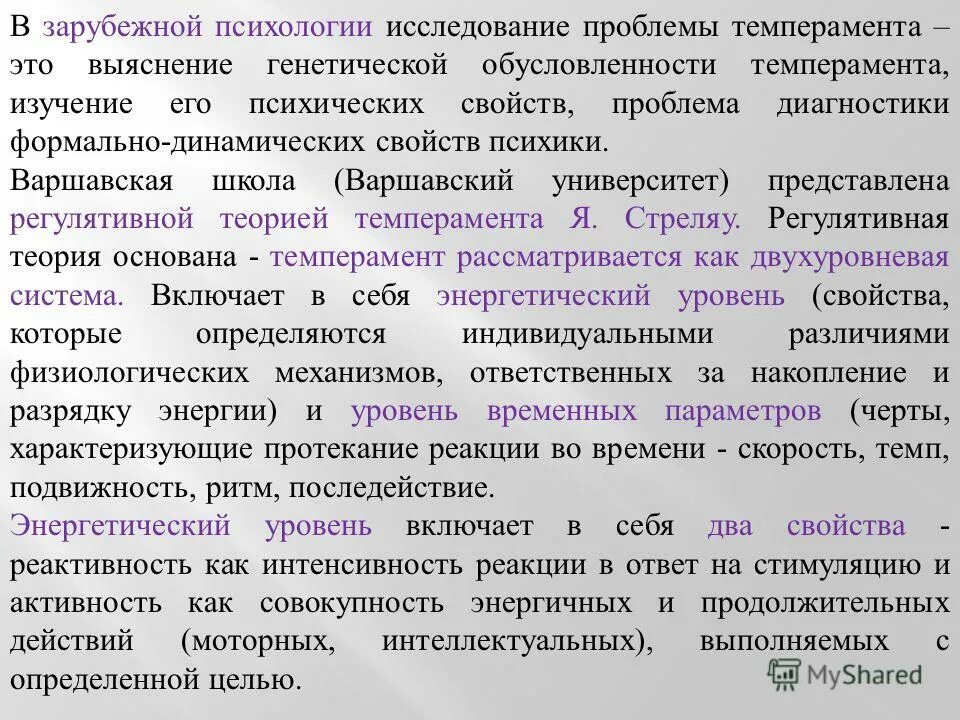 В зарубежной психологии исследование проблемы темперамента – это выяснение генетической обусловленности темперамента, изучение его психических свойств, проблема диагностики формально-динамических свойств психики.

Варшавская школа (Варшавский университет) представлена регулятивной теорией темперамента Я. Стреляу. Регулятивная теория основана - темперамент рассматривается как двухуровневая система. Включает в себя энергетический уровень (свойства, которые определяются индивидуальными различиями физиологических механизмов, ответственных за накопление и разрядку энергии) и уровень временных параметров (черты, характеризующие протекание реакции во времени - скорость, темп, подвижность, ритм, последействие.

Энергетический уровень включает в себя два свойства - реактивность как интенсивность реакции в ответ на стимуляцию и активность как совокупность энергичных и продолжительных действий (моторных, интеллектуальных), выполняемых с определенной целью.

MyShared